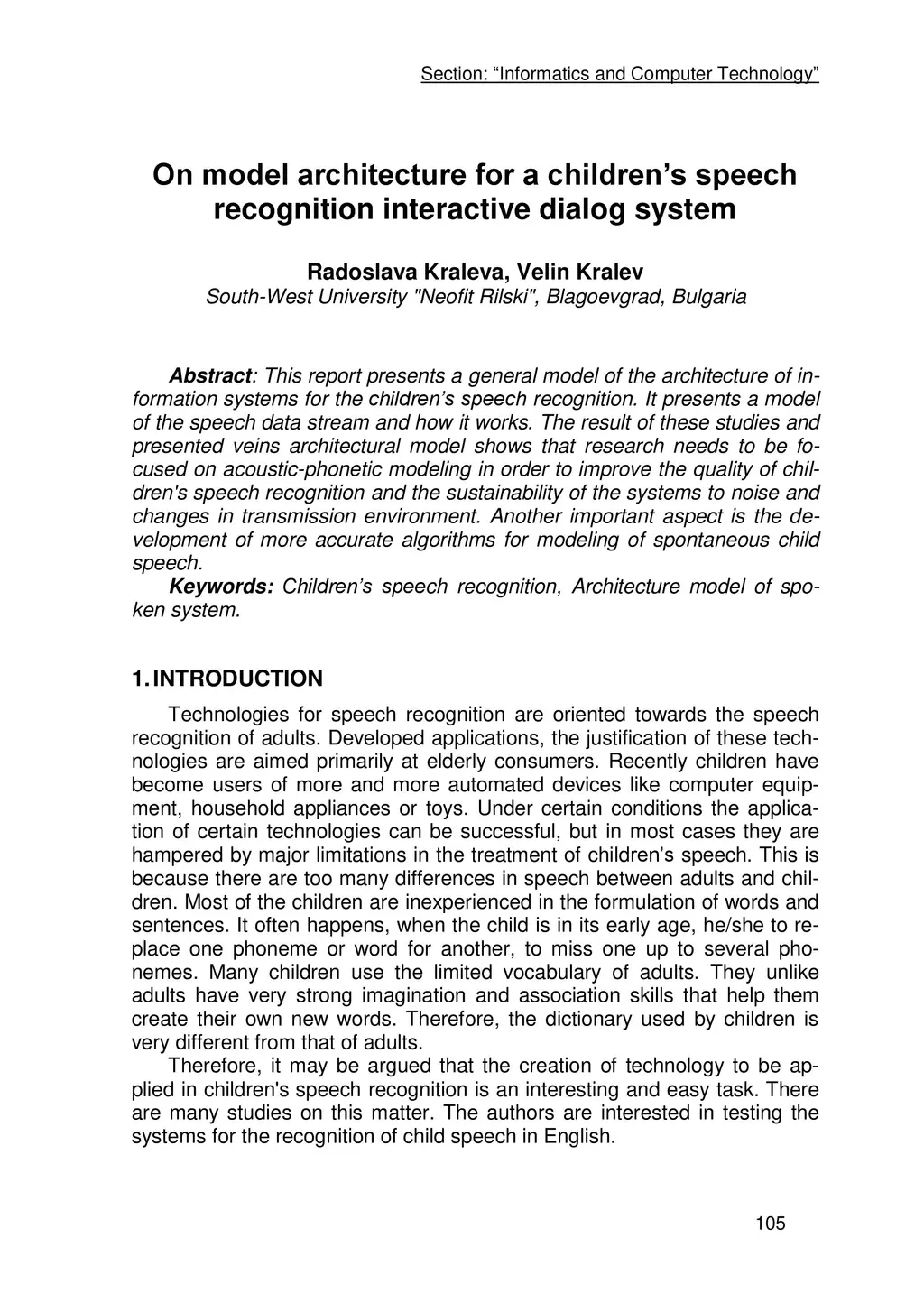 Section: “Informatics and Computer Technology”

On model architecture for a children’s speech recognition interactive dialog system

Radoslava Kraleva, Velin Kralev
South-West University "Neofit Rilski", Blagoevgrad, Bulgaria

Abstract: This report presents a general model of the architecture of information systems for the children’s speech recognition. It presents a model of the speech data stream and how it works. The result of these studies and presented veins architectural model shows that research needs to be focused on acoustic-phonetic modeling in order to improve the quality of children's speech recognition and the sustainability of the systems to noise and changes in transmission environment. Another important aspect is the development of more accurate algorithms for modeling of spontaneous child speech.
Keywords: Children’s speech recognition, Architecture model of spoken system.

1. INTRODUCTION

Technologies for speech recognition are oriented towards the speech recognition of adults. Developed applications, the justification of these technologies are aimed primarily at elderly consumers. Recently children have become users of more and more automated devices like computer equipment, household appliances or toys. Under certain conditions the application of certain technologies can be successful, but in most cases they are hampered by major limitations in the treatment of children’s speech. This is because there are too many differences in speech between adults and children. Most of the children are inexperienced in the formulation of words and sentences. It often happens, when the child is in its early age, he/she to replace one phoneme or word for another, to miss one up to several phonemes. Many children use the limited vocabulary of adults. They unlike adults have very strong imagination and association skills that help them create their own new words. Therefore, the dictionary used by children is very different from that of adults.

Therefore, it may be argued that the creation of technology to be applied in children's speech recognition is an interesting and easy task. There are many studies on this matter. The authors are interested in testing the systems for the recognition of child speech in English.

105